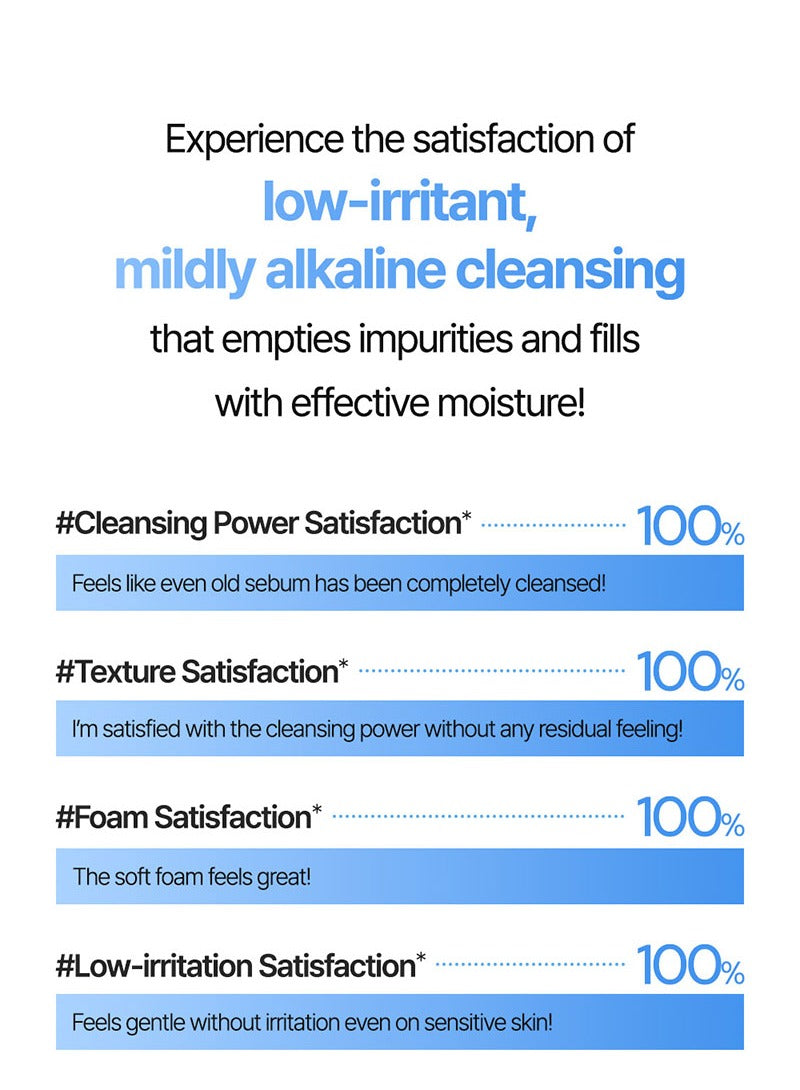 Experience the satisfaction of low-irritant, mildly alkaline cleansing that empties impurities and fills with effective moisture!

#Cleansing Power Satisfaction* 100%

Feels like even old sebum has been completely cleansed!

#Texture Satisfaction* 100%

I'm satisfied with the cleansing power without any residual feeling!

#Foam Satisfaction* 100%

The soft foam feels great!

#Low-irritation Satisfaction* 100%

Feels gentle without irritation even on sensitive skin!